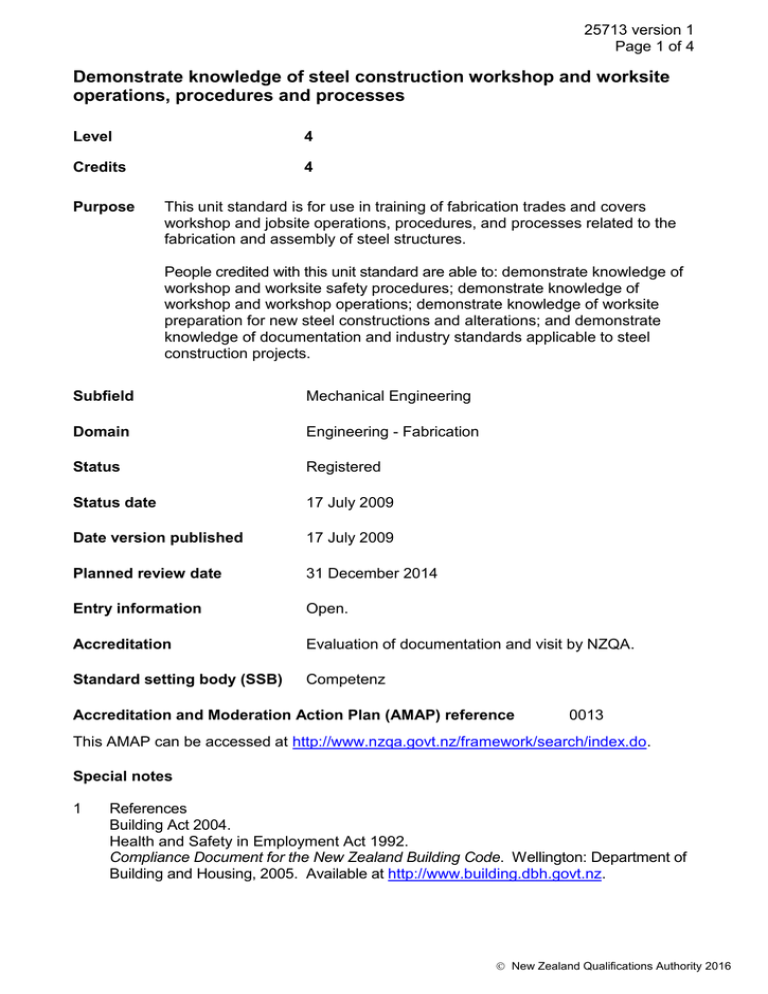 25713 version 1
Page 1 of 4

Demonstrate knowledge of steel construction workshop and worksite operations, procedures and processes

Level 4

Credits 4

Purpose This unit standard is for use in training of fabrication trades and covers workshop and jobsite operations, procedures, and processes related to the fabrication and assembly of steel structures.

People credited with this unit standard are able to: demonstrate knowledge of workshop and worksite safety procedures; demonstrate knowledge of workshop and workshop operations; demonstrate knowledge of worksite preparation for new steel constructions and alterations; and demonstrate knowledge of documentation and industry standards applicable to steel construction projects.

Subfield Mechanical Engineering

Domain Engineering - Fabrication

Status Registered

Status date 17 July 2009

Date version published 17 July 2009

Planned review date 31 December 2014

Entry information Open.

Accreditation Evaluation of documentation and visit by NZQA.

Standard setting body (SSB) Competenz

Accreditation and Moderation Action Plan (AMAP) reference 0013

This AMAP can be accessed at http://www.nzqa.govt.nz/framework/search/index.do.

Special notes

1 References
Building Act 2004.
Health and Safety in Employment Act 1992.
Compliance Document for the New Zealand Building Code. Wellington: Department of Building and Housing, 2005. Available at http://www.building.dbh.govt.nz.

© New Zealand Qualifications Authority 2016